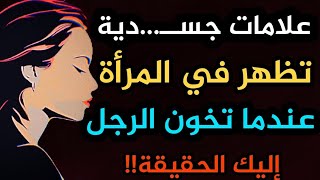 علامات جســـ...دية
تظهر في المرأة
عندما تخون الرجل
إليك الحقيقة!!